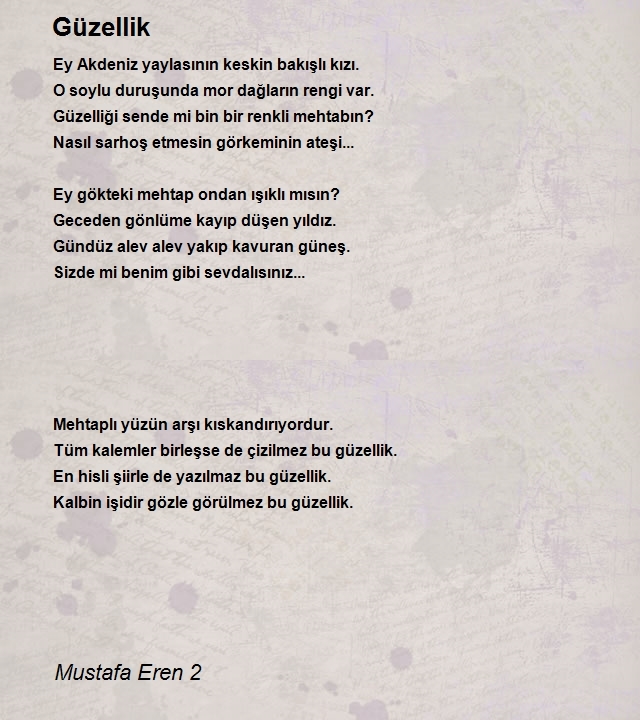 Güzellik

Ey Akdeniz yaylasının keskin bakışlı kızı.
O soylu duruşunda mor dağların rengi var.
Güzelliği sende mi bin bir renkli mehtabın?
Nasıl sarhoş etmesin görkeminin ateşi...

Ey gökteki mehtap ondan ışıklı mısın?
Geceden gönlüme kayıp düşen yıldız.
Gündüz alev alev yakıp kavuran güneş.
Sizde mi benim gibi sevdalısınız...

Mehtaplı yüzün arşı kıskandırıyordur.
Tüm kalemler birleşse de çizilmez bu güzellik.
En hisli şiirle de yazılmaz bu güzellik.
Kalbin işidir gözle görülmez bu güzellik.

Mustafa Eren 2